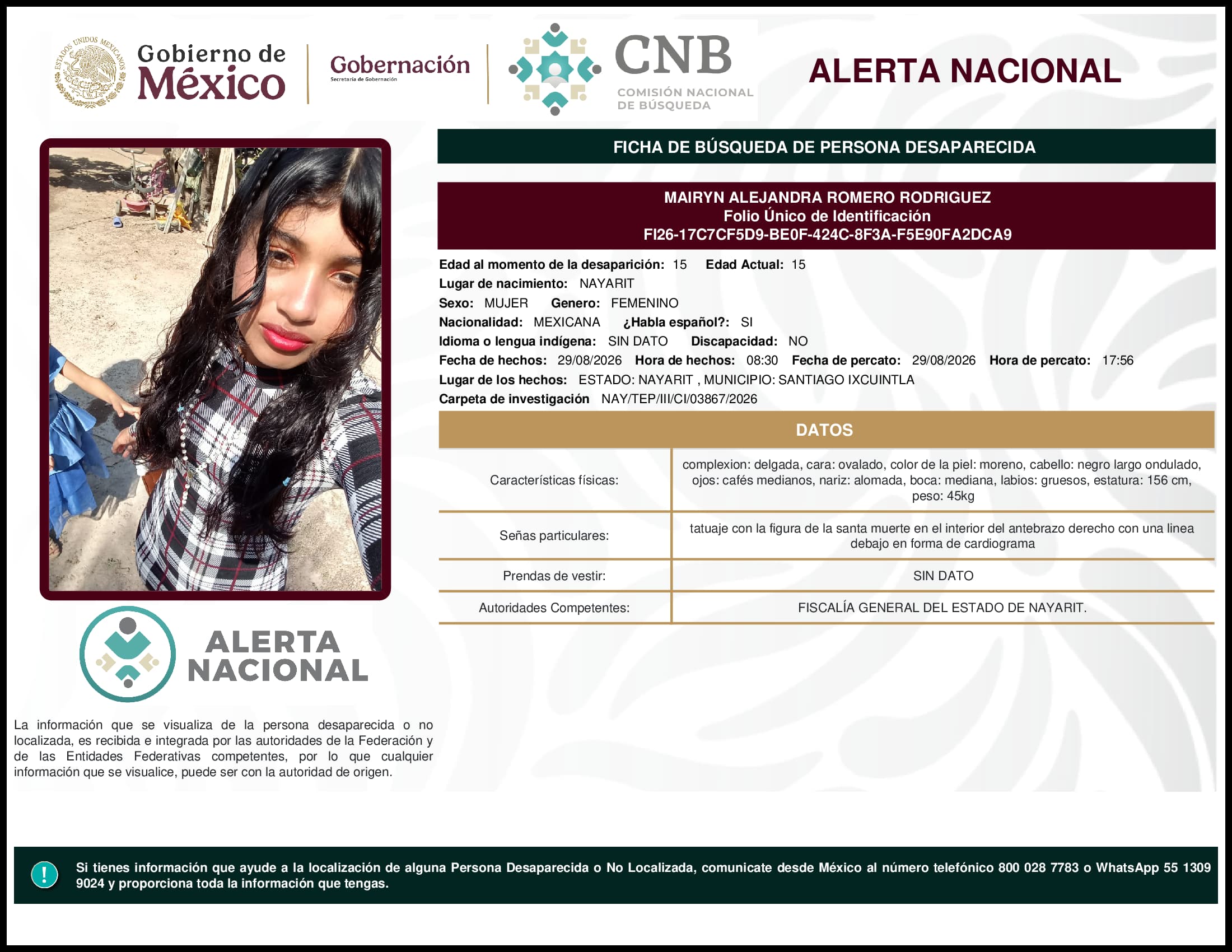 ESTADOS UNIDOS MEXICANOS

Gobierno de México

Gobernación
Secretaría de Gobernación

CNB
COMISIÓN NACIONAL DE BÚSQUEDA

ALERTA NACIONAL

FICHA DE BÚSQUEDA DE PERSONA DESAPARECIDA

MAIRYN ALEJANDRA ROMERO RODRIGUEZ
Folio Único de Identificación
FI26-17C7CF5D9-BE0F-424C-8F3A-F5E90FA2DCA9

Edad al momento de la desaparición: 15 Edad Actual: 15
Lugar de nacimiento: NAYARIT
Sexo: MUJER Genero: FEMENINO
Nacionalidad: MEXICANA ¿Habla español?: SI
Idioma o lengua indígena: SIN DATO Discapacidad: NO
Fecha de hechos: 29/08/2026 Hora de hechos: 08:30 Fecha de percato: 29/08/2026 Hora de percato: 17:56
Lugar de los hechos: ESTADO: NAYARIT , MUNICIPIO: SANTIAGO IXCUINTLA
Carpeta de investigación NAY/TEP/III/CI/03867/2026

DATOS

| Características físicas: | complexion: delgada, cara: ovalado, color de la piel: moreno, cabello: negro largo ondulado, ojos: cafés medianos, nariz: alomada, boca: mediana, labios: gruesos, estatura: 156 cm, peso: 45kg |
|---|---|
| Señas particulares: | tatuaje con la figura de la santa muerte en el interior del antebrazo derecho con una linea debajo en forma de cardiograma |
| Prendas de vestir: | SIN DATO |
| Autoridades Competentes: | FISCALÍA GENERAL DEL ESTADO DE NAYARIT. |

ALERTA NACIONAL

La información que se visualiza de la persona desaparecida o no localizada, es recibida e integrada por las autoridades de la Federación y de las Entidades Federativas competentes, por lo que cualquier información que se visualice, puede ser con la autoridad de origen.

!

Si tienes información que ayude a la localización de alguna Persona Desaparecida o No Localizada, comunicate desde México al número telefónico 800 028 7783 o WhatsApp 55 1309 9024 y proporciona toda la información que tengas.